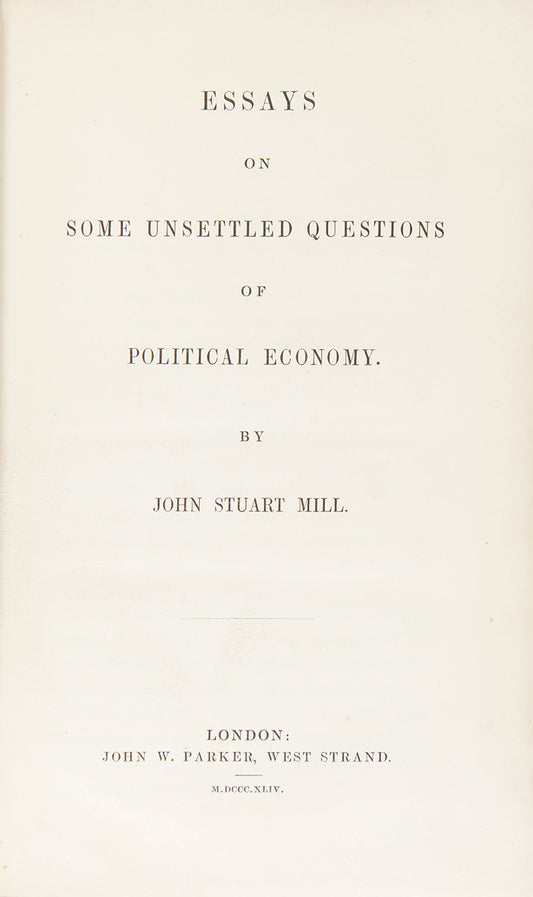 ESSAYS

ON

SOME UNSETTLED QUESTIONS

OF

POLITICAL ECONOMY.

BY

JOHN STUART MILL.

LONDON:
JOHN W. PARKER, WEST STRAND.

M.DCCC.XLIV.